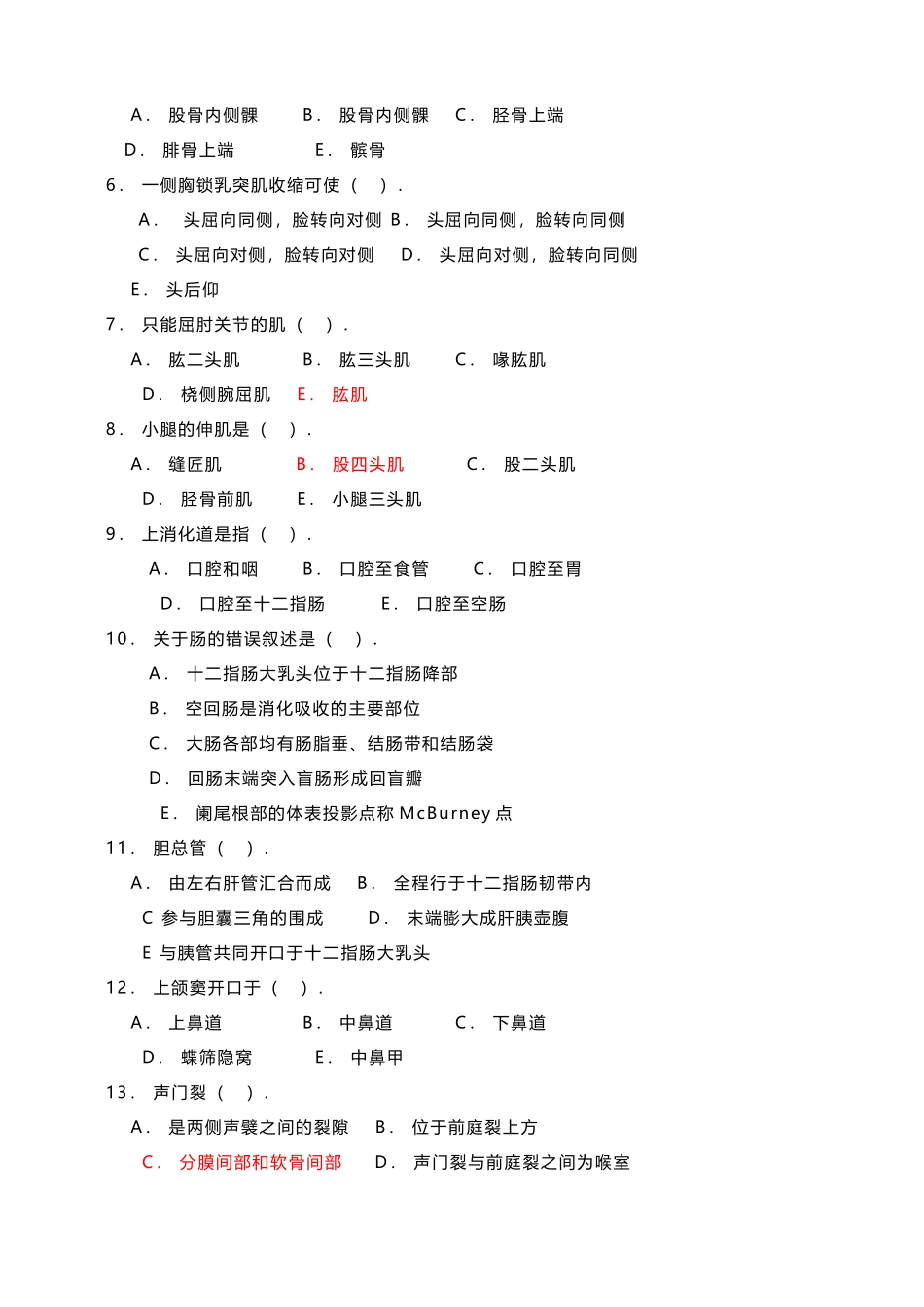 A． 股骨内侧髁　　B． 股骨内侧髁　　C． 胫骨上端

D． 腓骨上端　　E． 髌骨

6． 一侧胸锁乳突肌收缩可使（　）．

A． 头屈向同侧，脸转向对侧 B． 头屈向同侧，脸转向同侧

C． 头屈向对侧，脸转向对侧　D． 头屈向对侧，脸转向同侧

E． 头后仰

7． 只能屈肘关节的肌（　）．

A． 肱二头肌　　B． 肱三头肌　　C． 喙肱肌

D． 桡侧腕屈肌　E． 肱肌

8． 小腿的伸肌是（　）．

A． 缝匠肌　　B． 股四头肌　　C． 股二头肌

D． 胫骨前肌　E． 小腿三头肌

9． 上消化道是指（　）．

A． 口腔和咽　　B． 口腔至食管　　C． 口腔至胃

D． 口腔至十二指肠　　E． 口腔至空肠

10． 关于肠的错误叙述是（　）．

A． 十二指肠大乳头位于十二指肠降部

B． 空回肠是消化吸收的主要部位

C． 大肠各部均有肠脂垂、结肠带和结肠袋

D． 回肠末端突入盲肠形成回盲瓣

E． 阑尾根部的体表投影点称 McBurney 点

11． 胆总管（　）．

A． 由左右肝管汇合而成　B． 全程行于十二指肠韧带内

C 参与胆囊三角的围成　　D． 末端膨大成肝胰壶腹

E 与胰管共同开口于十二指肠大乳头

12． 上颌窦开口于（　）．

A． 上鼻道　　B． 中鼻道　　C． 下鼻道

D． 蝶筛隐窝　　E． 中鼻甲

13． 声门裂（　）．

A． 是两侧声襞之间的裂隙　B． 位于前庭裂上方

C． 分膜间部和软骨间部　　D． 声门裂与前庭裂之间为喉室